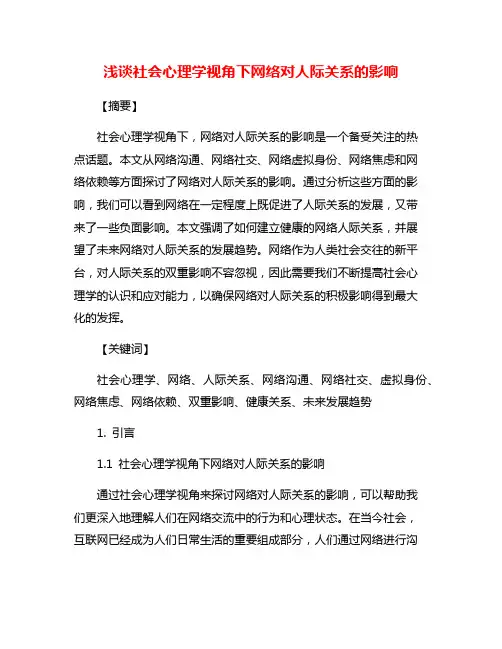 浅谈社会心理学视角下网络对人际关系的影响

【摘要】

社会心理学视角下，网络对人际关系的影响是一个备受关注的热点话题。本文从网络沟通、网络社交、网络虚拟身份、网络焦虑和网络依赖等方面探讨了网络对人际关系的影响。通过分析这些方面的影响，我们可以看到网络在一定程度上既促进了人际关系的发展，又带来了一些负面影响。本文强调了如何建立健康的网络人际关系，并展望了未来网络对人际关系的发展趋势。网络作为人类社会交往的新平台，对人际关系的双重影响不容忽视，因此需要我们不断提高社会心理学的认识和应对能力，以确保网络对人际关系的积极影响得到最大化的发挥。

【关键词】

社会心理学、网络、人际关系、网络沟通、网络社交、虚拟身份、网络焦虑、网络依赖、双重影响、健康关系、未来发展趋势

1. 引言

1.1 社会心理学视角下网络对人际关系的影响

通过社会心理学视角来探讨网络对人际关系的影响，可以帮助我们更深入地理解人们在网络交流中的行为和心理状态。在当今社会，互联网已经成为人们日常生活的重要组成部分，人们通过网络进行沟